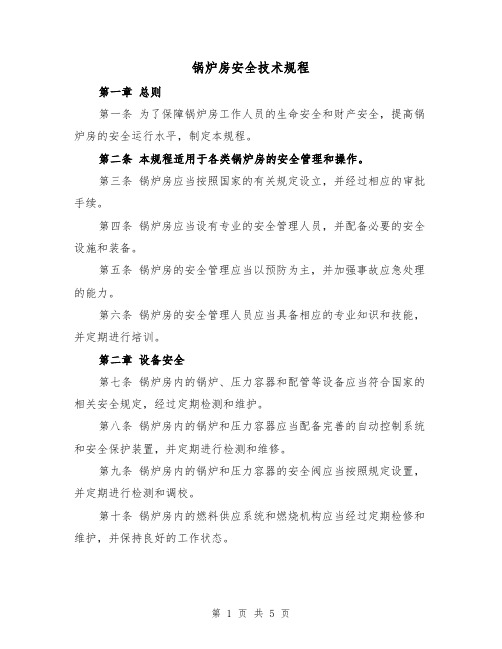 锅炉房安全技术规程

第一章 总则

第一条 为了保障锅炉房工作人员的生命安全和财产安全，提高锅炉房的安全运行水平，制定本规程。

第二条 本规程适用于各类锅炉房的安全管理和操作。

第三条 锅炉房应当按照国家的有关规定设立，并经过相应的审批手续。

第四条 锅炉房应当设有专业的安全管理人员，并配备必要的安全设施和装备。

第五条 锅炉房的安全管理应当以预防为主，并加强事故应急处理的能力。

第六条 锅炉房的安全管理人员应当具备相应的专业知识和技能，并定期进行培训。

第二章 设备安全

第七条 锅炉房内的锅炉、压力容器和配管等设备应当符合国家的相关安全规定，经过定期检测和维护。

第八条 锅炉房内的锅炉和压力容器应当配备完善的自动控制系统和安全保护装置，并定期进行检测和维修。

第九条 锅炉房内的锅炉和压力容器的安全阀应当按照规定设置，并定期进行检测和调校。

第十条 锅炉房内的燃料供应系统和燃烧机构应当经过定期检修和维护，并保持良好的工作状态。

第 1 页 共 5 页